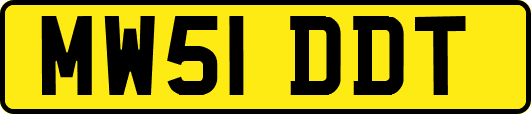 MW51 DDT